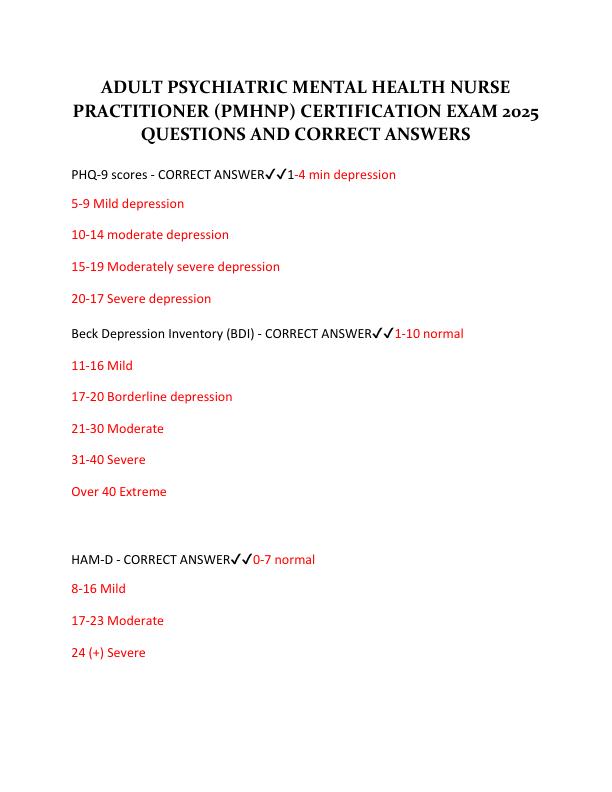 ADULT PSYCHIATRIC MENTAL HEALTH NURSE PRACTITIONER (PMHNP) CERTIFICATION EXAM 2025 QUESTIONS AND CORRECT ANSWERS

PHQ-9 scores - CORRECT ANSWER✓✓1-4 min depression

5-9 Mild depression

10-14 moderate depression

15-19 Moderately severe depression

20-17 Severe depression

Beck Depression Inventory (BDI) - CORRECT ANSWER✓✓1-10 normal

11-16 Mild

17-20 Borderline depression

21-30 Moderate

31-40 Severe

Over 40 Extreme

HAM-D - CORRECT ANSWER✓✓0-7 normal

8-16 Mild

17-23 Moderate

24 (+) Severe